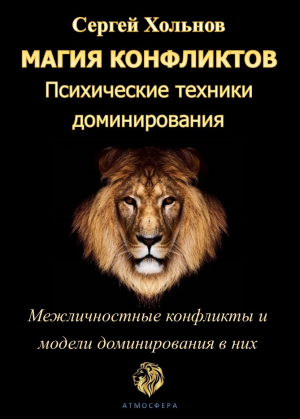 Сергей Хольнов

МАГИЯ КОНФЛИКТОВ

Психические техники доминирования

Межличностные конфликты и модели доминирования в них

АТМОСФЕРА